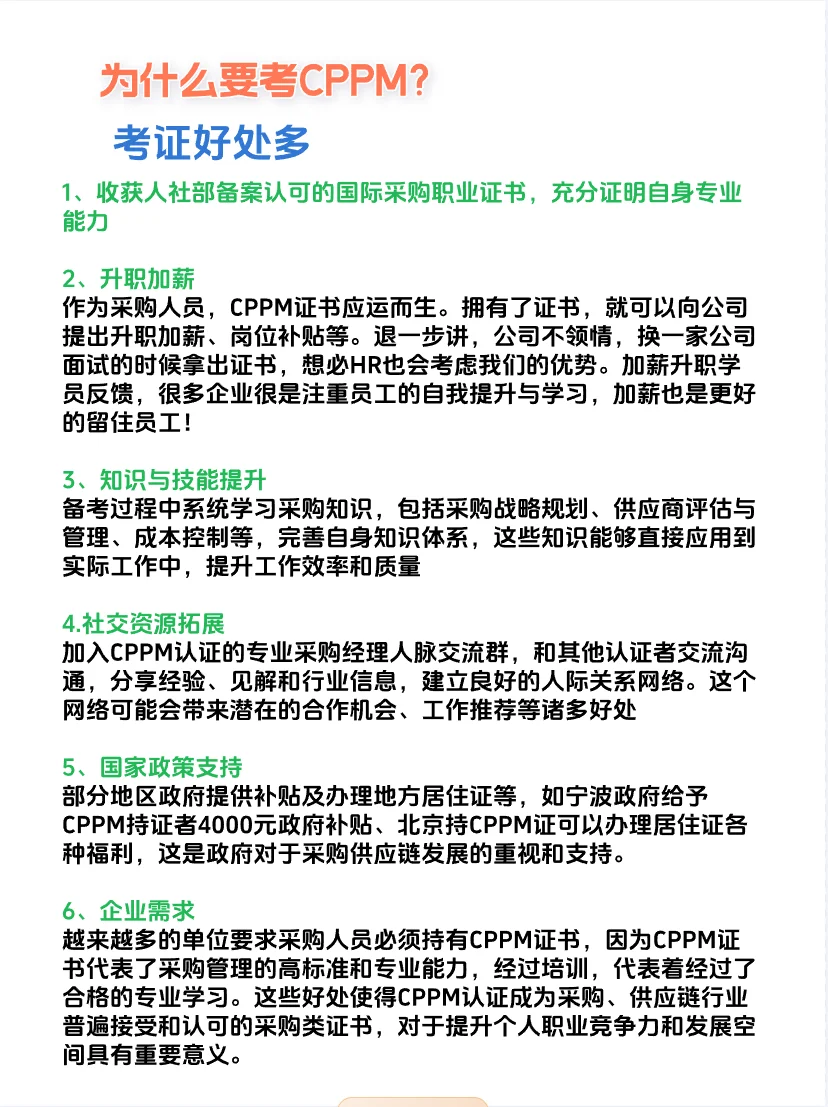 为什么要考CPPM?

考证好处多

1、收获人社部备案认可的国际采购职业证书，充分证明自身专业能力

2、升职加薪
作为采购人员，CPPM证书应运而生。拥有了证书，就可以向公司提出升职加薪、岗位补贴等。退一步讲，公司不领情，换一家公司面试的时候拿出证书，想必HR也会考虑我们的优势。加薪升职学员反馈，很多企业很是注重员工的自我提升与学习，加薪也是更好的留住员工！

3、知识与技能提升
备考过程中系统学习采购知识，包括采购战略规划、供应商评估与管理、成本控制等，完善自身知识体系，这些知识能够直接应用到实际工作中，提升工作效率和质量

4.社交资源拓展
加入CPPM认证的专业采购经理人脉交流群，和其他认证者交流沟通，分享经验、见解和行业信息，建立良好的人际关系网络。这个网络可能会带来潜在的合作机会、工作推荐等诸多好处

5、国家政策支持
部分地区政府提供补贴及办理地方居住证等，如宁波政府给予CPPM持证者4000元政府补贴、北京持CPPM证可以办理居住证各种福利，这是政府对于采购供应链发展的重视和支持。

6、企业需求
越来越多的单位要求采购人员必须持有CPPM证书，因为CPPM证书代表了采购管理的高标准和专业能力，经过培训，代表着经过了合格的专业学习。这些好处使得CPPM认证成为采购、供应链行业普遍接受和认可的采购类证书，对于提升个人职业竞争力和发展空间具有重要意义。